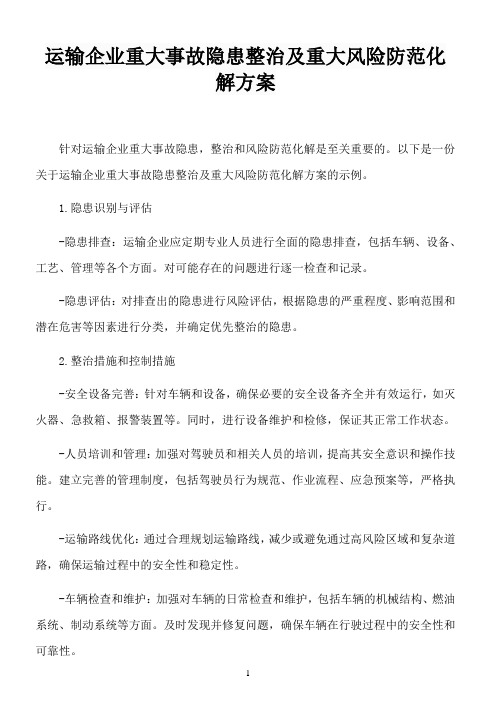 运输企业重大事故隐患整治及重大风险防范化解方案

针对运输企业重大事故隐患，整治和风险防范化解是至关重要的。以下是一份关于运输企业重大事故隐患整治及重大风险防范化解方案的示例。

1.隐患识别与评估

-隐患排查：运输企业应定期专业人员进行全面的隐患排查，包括车辆、设备、工艺、管理等各个方面。对可能存在的问题进行逐一检查和记录。

-隐患评估：对排查出的隐患进行风险评估，根据隐患的严重程度、影响范围和潜在危害等因素进行分类，并确定优先整治的隐患。

2.整治措施和控制措施

-安全设备完善：针对车辆和设备，确保必要的安全设备齐全并有效运行，如灭火器、急救箱、报警装置等。同时，进行设备维护和检修，保证其正常工作状态。

-人员培训和管理：加强对驾驶员和相关人员的培训，提高其安全意识和操作技能。建立完善的管理制度，包括驾驶员行为规范、作业流程、应急预案等，严格执行。

-运输路线优化：通过合理规划运输路线，减少或避免通过高风险区域和复杂道路，确保运输过程中的安全性和稳定性。

-车辆检查和维护：加强对车辆的日常检查和维护，包括车辆的机械结构、燃油系统、制动系统等方面。及时发现并修复问题，确保车辆在行驶过程中的安全性和可靠性。

1